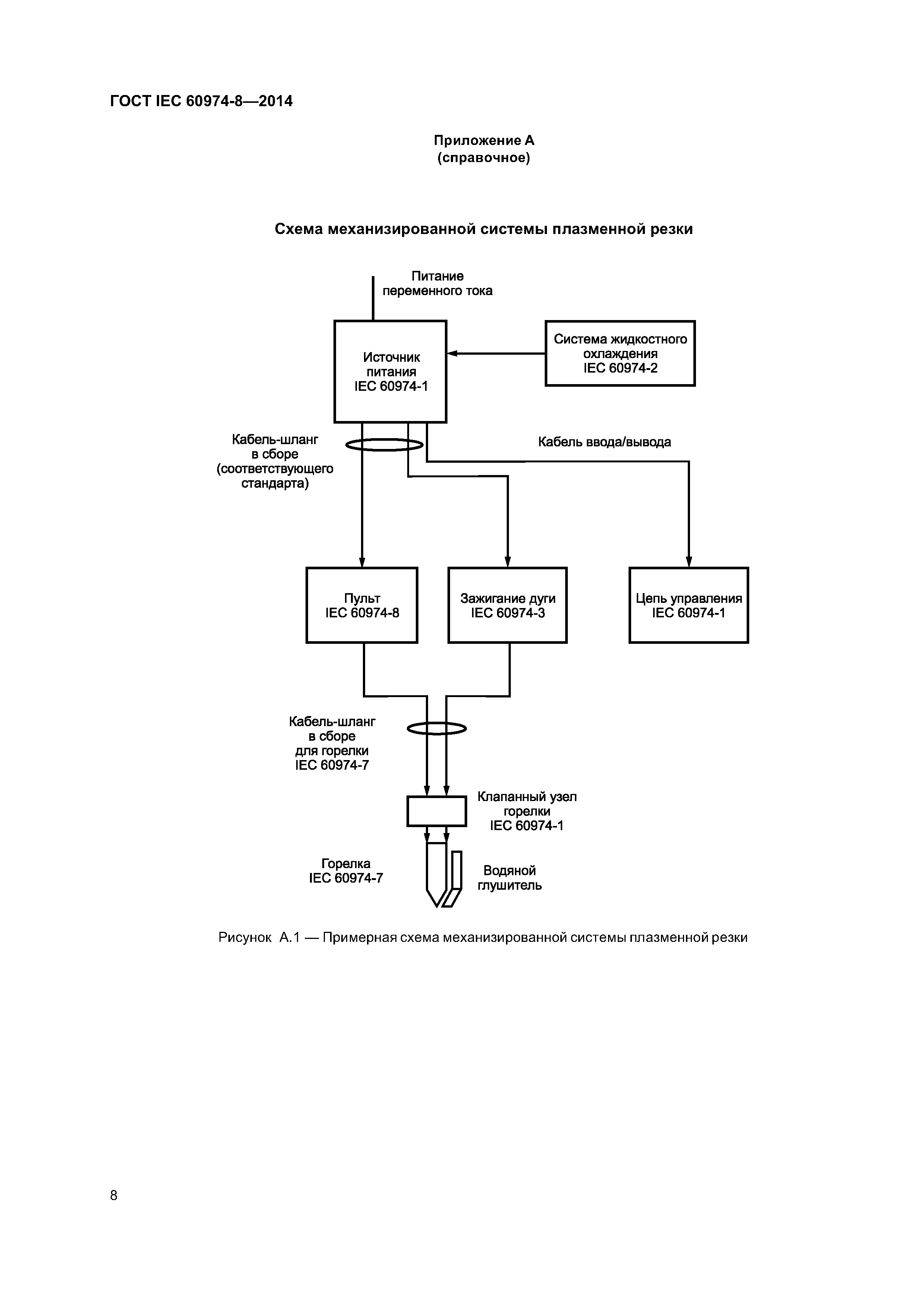 ГОСТ IEC 60974-8—2014

Приложение А
(справочное)

Схема механизированной системы плазменной резки

Питание
переменного тока

Источник
питания
IEC 60974-1

Система жидкостного
охлаждения
IEC 60974-2

Кабель-шланг
в сборе
(соответствующего
стандарта)

Кабель ввода/вывода

Пульт
IEC 60974-8

Зажигание дуги
IEC 60974-3

Цепь управления
IEC 60974-1

Кабель-шланг
в сборе
для горелки
IEC 60974-7

Клапанный узел
горелки
IEC 60974-1

Горелка
IEC 60974-7

Водяной
глушитель

Рисунок А.1 — Примерная схема механизированной системы плазменной резки

8